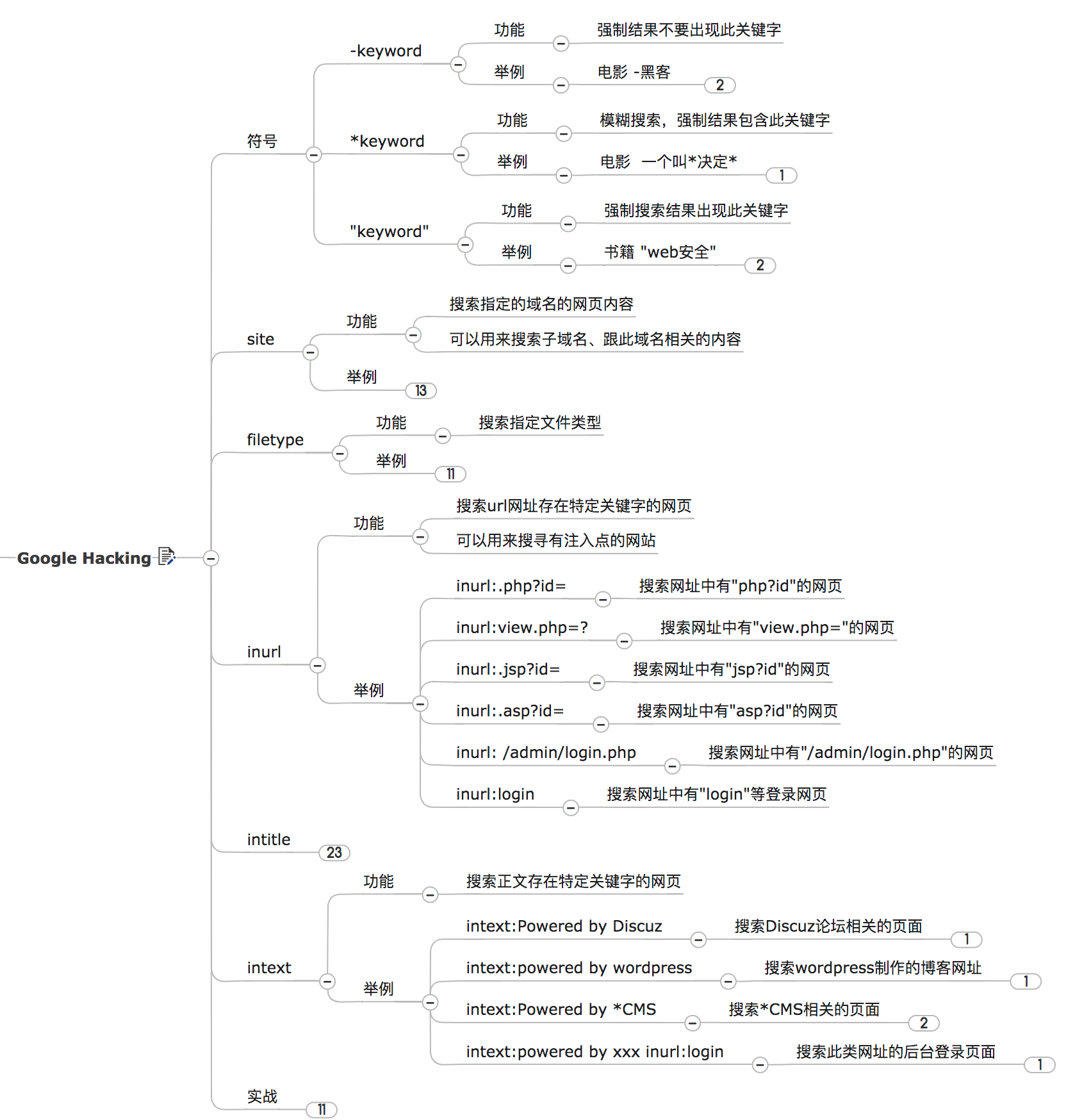 Google Hacking

符号

-keyword
功能
强制结果不要出现此关键字
举例
电影 -黑客
2

*keyword
功能
模糊搜索，强制结果包含此关键字
举例
电影 一个叫*决定*
1

"keyword"
功能
强制搜索结果出现此关键字
举例
书籍 "web安全"
2

site
功能
搜索指定的域名的网页内容
可以用来搜索子域名、跟此域名相关的内容
举例
13

filetype
功能
搜索指定文件类型
举例
11

inurl
功能
搜索url网址存在特定关键字的网页
可以用来搜寻有注入点的网站
举例
inurl:.php?id=
搜索网址中有"php?id"的网页
inurl:view.php=?
搜索网址中有"view.php="的网页
inurl:.jsp?id=
搜索网址中有"jsp?id"的网页
inurl:.asp?id=
搜索网址中有"asp?id"的网页
inurl: /admin/login.php
搜索网址中有"/admin/login.php"的网页
inurl:login
搜索网址中有"login"等登录网页

intitle
23

intext
功能
搜索正文存在特定关键字的网页
举例
intext:Powered by Discuz
搜索Discuz论坛相关的页面
1
intext:powered by wordpress
搜索wordpress制作的博客网址
1
intext:Powered by *CMS
搜索*CMS相关的页面
2
intext:powered by xxx inurl:login
搜索此类网址的后台登录页面
1

实战
11